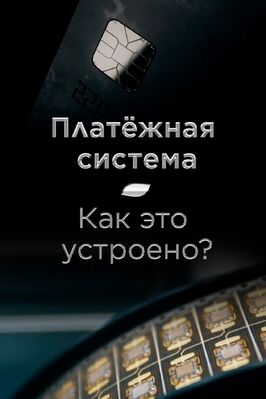 Платёжная система

Как это устроено?